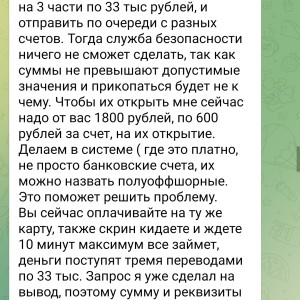 на 3 части по 33 тыс рублей, и отправить по очереди с разных счетов. Тогда служба безопасности ничего не сможет сделать, так как суммы не превышают допустимые значения и прикопаться будет не к чему. Чтобы их открыть мне сейчас надо от вас 1800 рублей, по 600 рублей за счет, на их открытие. Делаем в системе ( где это платно, не просто банковские счета, их можно назвать полуоффшорные. Это поможет решить проблему. Вы сейчас оплачивайте на ту же карту, также скрин кидаете и ждете 10 минут максимум все займет, деньги поступят тремя переводами по 33 тыс. Запрос я уже сделал на вывод, поэтому сумму и реквизиты